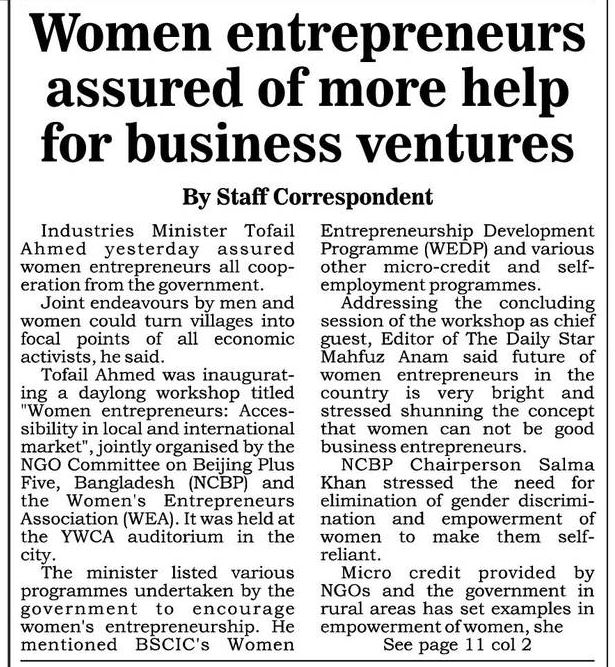 Women entrepreneurs assured of more help for business ventures

By Staff Correspondent

Industries Minister Tofail Ahmed yesterday assured women entrepreneurs all cooperation from the government.

Joint endeavours by men and women could turn villages into focal points of all economic activists, he said.

Tofail Ahmed was inaugurating a daylong workshop titled "Women entrepreneurs: Accessibility in local and international market", jointly organised by the NGO Committee on Beijing Plus Five, Bangladesh (NCBP) and the Women's Entrepreneurs Association (WEA). It was held at the YWCA auditorium in the city.

The minister listed various programmes undertaken by the government to encourage women's entrepreneurship. He mentioned BSCIC's Women Entrepreneurship Development Programme (WEDP) and various other micro-credit and self-employment programmes.

Addressing the concluding session of the workshop as chief guest, Editor of The Daily Star Mahfuz Anam said future of women entrepreneurs in the country is very bright and stressed shunning the concept that women can not be good business entrepreneurs.

NCBP Chairperson Salma Khan stressed the need for elimination of gender discrimination and empowerment of women to make them self-reliant.

Micro credit provided by NGOs and the government in rural areas has set examples in empowerment of women, she

See page 11 col 2